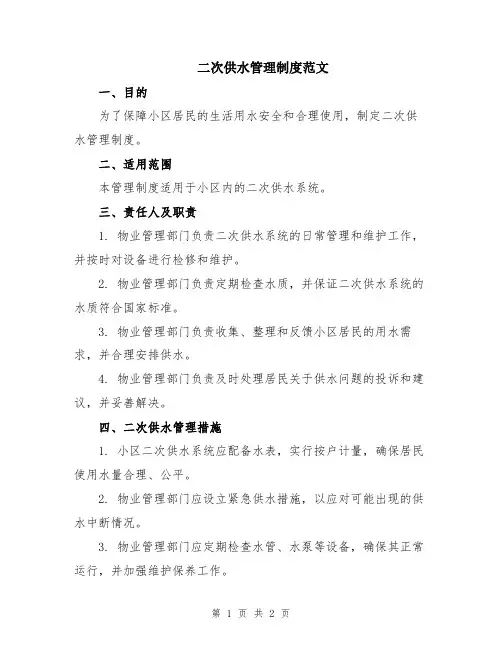 二次供水管理制度范文

一、目的

为了保障小区居民的生活用水安全和合理使用，制定二次供水管理制度。

二、适用范围

本管理制度适用于小区内的二次供水系统。

三、责任人及职责

1. 物业管理部门负责二次供水系统的日常管理和维护工作，并按时对设备进行检修和维护。

2. 物业管理部门负责定期检查水质，并保证二次供水系统的水质符合国家标准。

3. 物业管理部门负责收集、整理和反馈小区居民的用水需求，并合理安排供水。

4. 物业管理部门负责及时处理居民关于供水问题的投诉和建议，并妥善解决。

四、二次供水管理措施

1. 小区二次供水系统应配备水表，实行按户计量，确保居民使用水量合理、公平。

2. 物业管理部门应设立紧急供水措施，以应对可能出现的供水中断情况。

3. 物业管理部门应定期检查水管、水泵等设备，确保其正常运行，并加强维护保养工作。

第 1 页 共 2 页